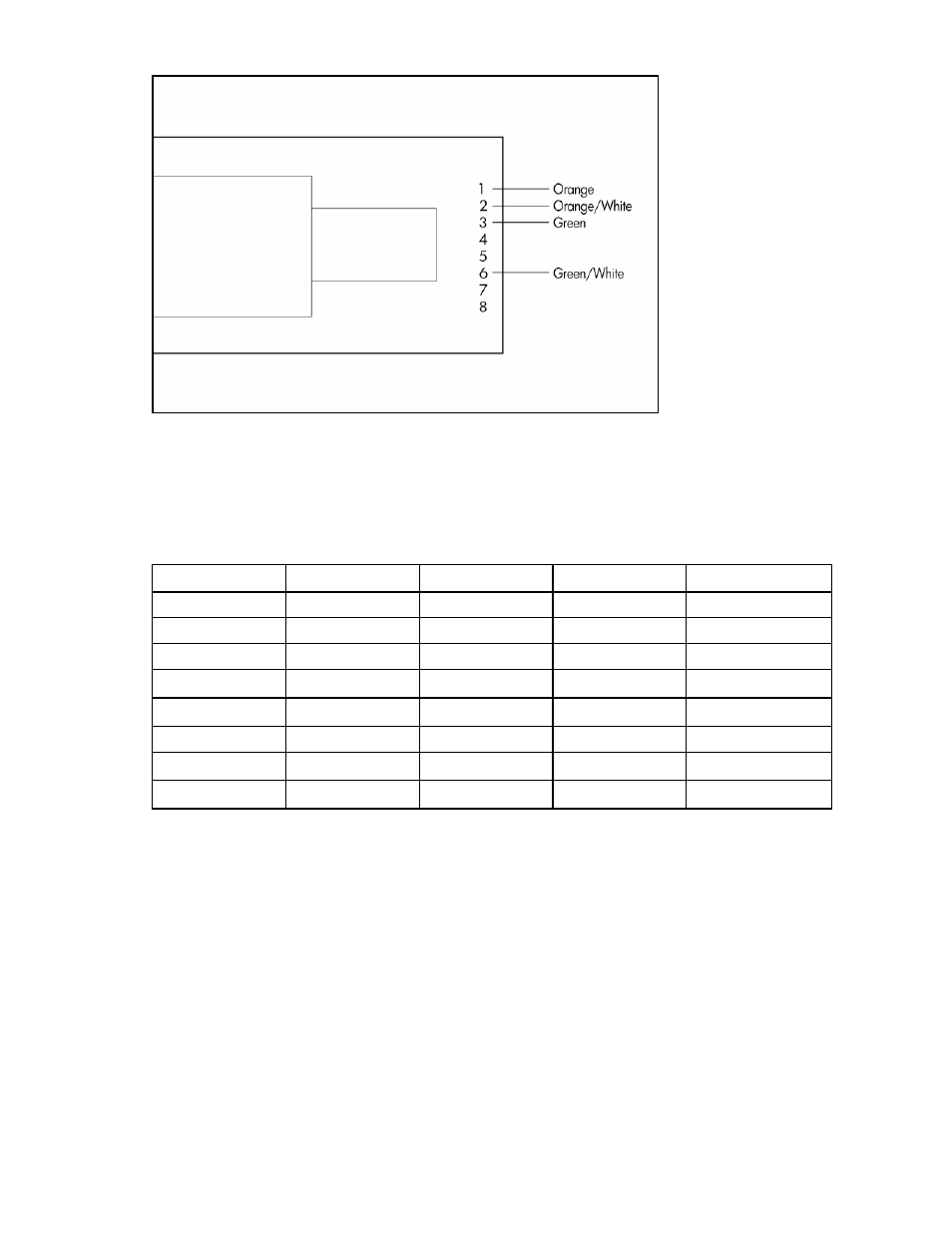 1 Orange
2 Orange/White
3 Green
4
5
6 Green/White
7
8